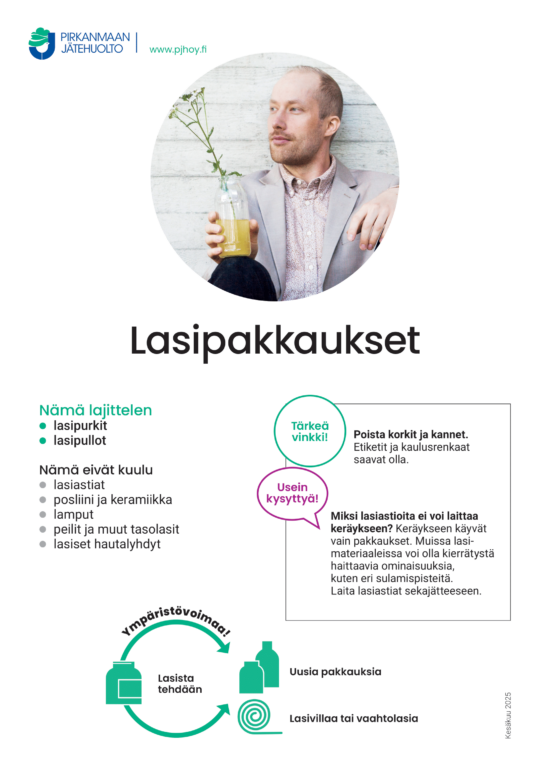 PIRKANMAAN
JÄTEHUOLTO

www.pjhoy.fi

Lasipakkaukset

Nämä lajittelen
• lasipurkit
• lasipullot

Nämä eivät kuulu
• lasiastiat
• posliini ja keramiikka
• lamput
• peilit ja muut tasolasit
• lasiset hautalyhdyt

Tärkeä vinkki!

Poista korkit ja kannet. Etiketit ja kaulusrenkaat saavat olla.

Usein kysyttyä!

Miksi lasiastioita ei voi laittaa keräykseen? Keräykseen käyvät vain pakkaukset. Muissa lasimateriaaleissa voi olla kierrätystä haittaavia ominaisuuksia, kuten eri sulamispisteitä. Laita lasiastiat sekajätteeseen.

Ympäristövoimaa!

Lasista tehdään

Uusia pakkauksia

Lasivillaa tai vaahtolasia

Kesäkuu 2025